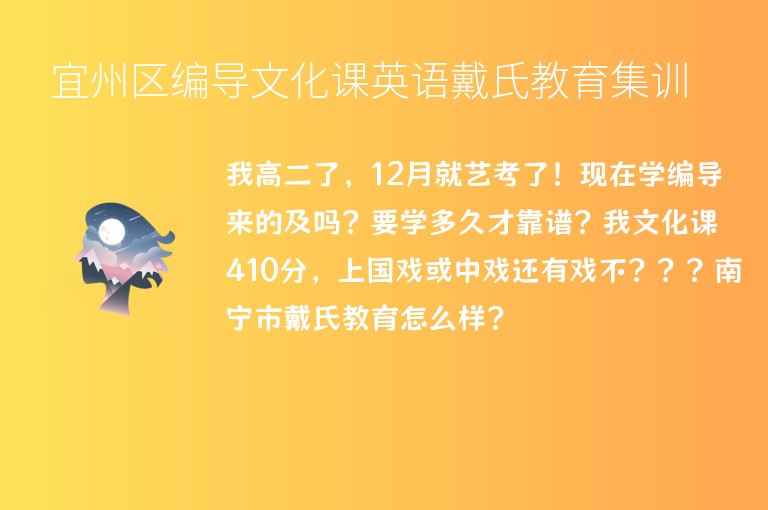 宜州区编导文化课英语戴氏教育集训

我高二了，12月就艺考了！现在学编导来的及吗？要学多久才靠谱？我文化课410分，上国戏或中戏还有戏不？？？南宁市戴氏教育怎么样？